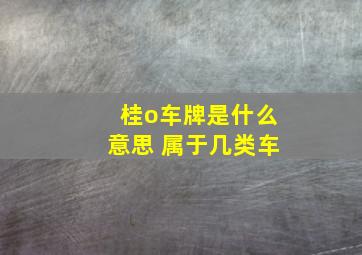 桂o车牌是什么意思 属于几类车